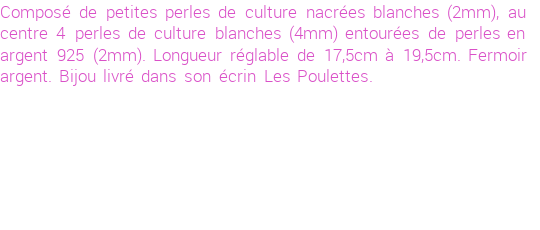 Composé de petites perles de culture nacrées blanches (2mm), au centre 4 perles de culture blanches (4mm) entourées de perles en argent 925 (2mm). Longueur réglable de 17,5cm à 19,5cm. Fermoir argent. Bijou livré dans son écrin Les Poulettes.